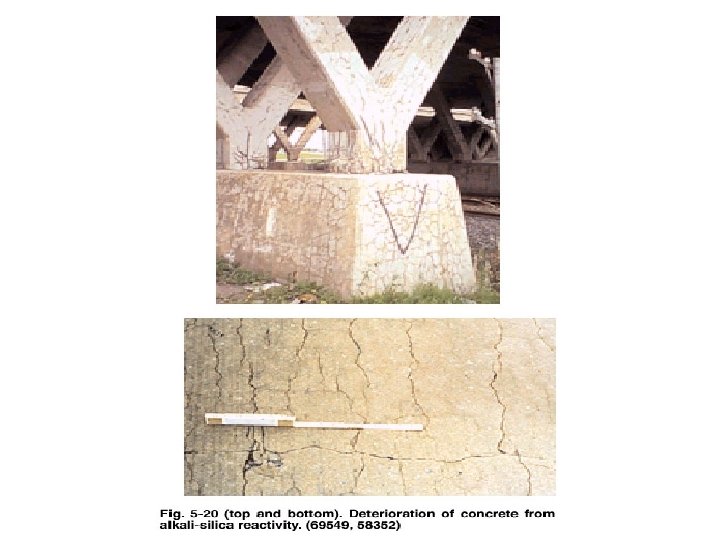 Fig. 5-20 (top and bottom). Deterioration of concrete from alkali-silica reactivity. (69549, 58352)